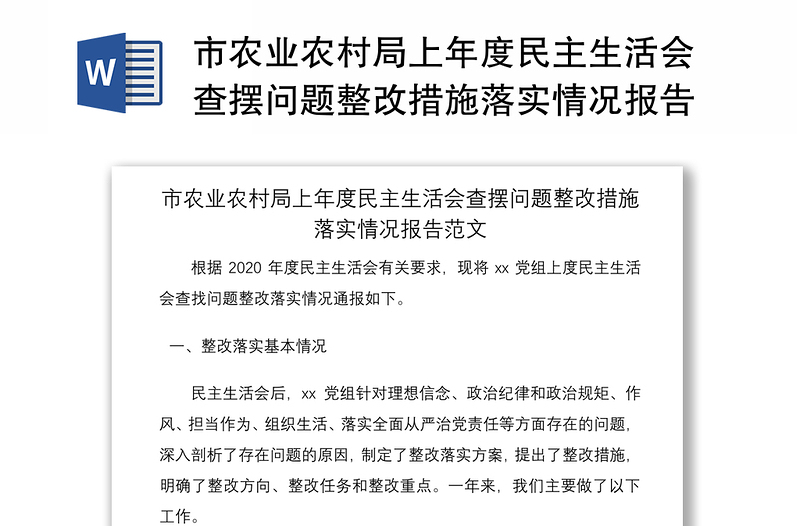 W

市农业农村局上年度民主生活会查摆问题整改措施落实情况报告

市农业农村局上年度民主生活会查摆问题整改措施落实情况报告范文

根据 2020 年度民主生活会有关要求，现将 xx 党组上度民主生活会查找问题整改落实情况通报如下。

一、整改落实基本情况

民主生活会后，xx 党组针对理想信念、政治纪律和政治规矩、作风、担当作为、组织生活、落实全面从严治党责任等方面存在的问题，深入剖析了存在问题的原因，制定了整改落实方案，提出了整改措施，明确了整改方向、整改任务和整改重点。一年来，我们主要做了以下工作。